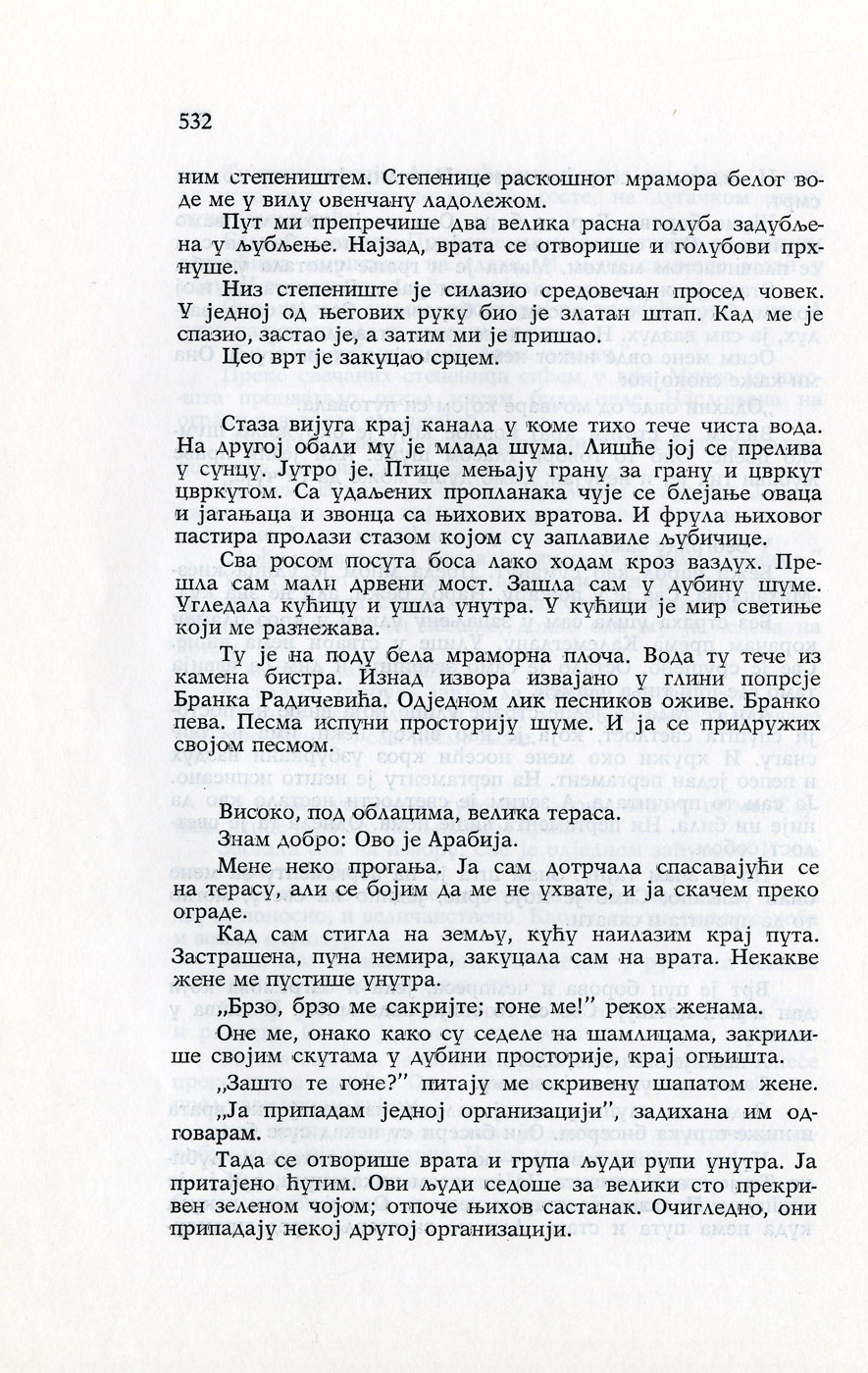 532

ним степеништем. Степенице раскошног мрамора белог воде ме у вилу овенчану ладолежом.

Пут ми препречише два велика расна голуба задубљена у љубљење. Најзад, врата се отворише и голубови прхнуше.

Низ степениште је силазио средовечан просед човек. У једној од његових руку био је златан штап. Кад ме је спазио, застао је, а затим ми је пришао.

Цео врт је закуцао срцем.

Стаза вијуга крај канала у коме тихо тече чиста вода. На другој обали му је млада шума. Лишће јој се прелива у сунцу. Јутро је. Птице мењају грану за грану и цвркут цвркутом. Са удаљених пропланака чује се блејање оваца и јагањаца и звонца са њихових вратова. И фрула њиховог пастира пролази стазом којом су заплавиле љубичице.

Сва росом посута боса лако ходам кроз ваздух. Прешла сам мали дрвени мост. Зашла сам у дубину шуме. Угледала кућицу и ушла унутра. У кућици је мир светиње који ме разнежава.

Ту је на поду бела мраморна плоча. Вода ту тече из камена бистра. Изнад извора извајано у глини попрсје Бранка Радичевића. Одједном лик песников оживе. Бранко пева. Песма испуни просторију шуме. И ја се придружих својом песмом.

Високо, под облацима, велика тераса.

Знам добро: Ово је Арабија.

Мене неко прогања. Ја сам дотрчала спасавајући се на терасу, али се бојим да ме не ухвате, и ја скачем преко ограде.

Кад сам стигла на земљу, кућу наилазим крај пута. Застрашена, пуна немира, закуцала сам на врата. Некакве жене ме пустише унутра.

„Брзо, брзо ме сакријте; гоне ме!" рекох женама.

Оне ме, онако како су седеле на шамлицама, закрилише својим скутама у дубини просторије, крај огњишта.

„Зашто те гоне?" питају ме скривену шапатом жене.

„Ја припадам једној организацији", задихана им одговарам.

Тада се отворише врата и група људи рупи унутра. Ја притајено ћутим. Ови људи седоше за велики сто прекривен зеленом чојом; отпоче њихов састанак. Очигледно, они припадају некој другој организацији.